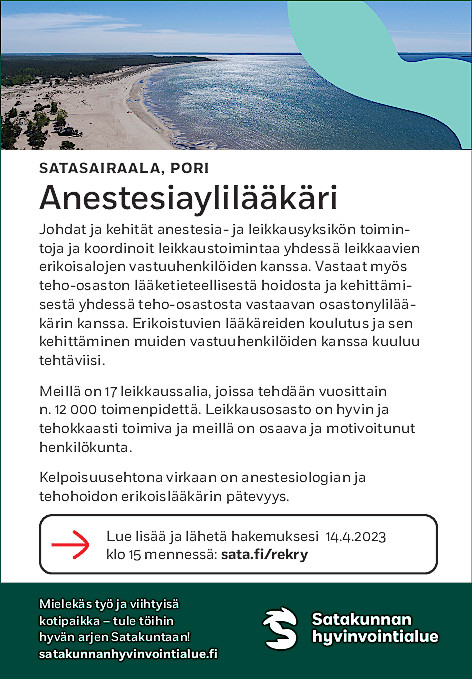 SATASAIRAALA, PORI

Anestesiaylilääkäri

Johdat ja kehität anestesia- ja leikkausyksikön toimintoja ja koordinoit leikkaustoimintaa yhdessä leikkaavien erikoisalojen vastuuhenkilöiden kanssa. Vastaat myös teho-osaston lääketieteellisestä hoidosta ja kehittämisestä yhdessä teho-osastosta vastaavan osastonylilääkärin kanssa. Erikoistuvien lääkäreiden koulutus ja sen kehittäminen muiden vastuuhenkilöiden kanssa kuuluu tehtäviisi.

Meillä on 17 leikkaussalia, joissa tehdään vuosittain n. 12 000 toimenpidettä. Leikkausosasto on hyvin ja tehokkaasti toimiva ja meillä on osaava ja motivoitunut henkilökunta.

Kelpoisuusehtona virkaan on anestesiologian ja tehohoidon erikoislääkärin pätevyys.

Lue lisää ja lähetä hakemuksesi 14.4.2023 klo 15 mennessä: sata.fi/rekry

Mielekäs työ ja viihtyisä kotipaikka – tule töihin hyvän arjen Satakuntaan!
satakunnanhyvinvointialue.fi

Satakunnan hyvinvointialue